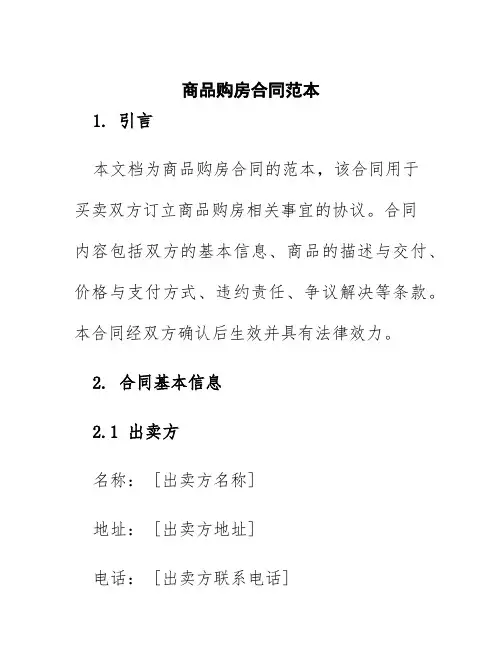 商品购房合同范本

1. 引言

本文档为商品购房合同的范本，该合同用于买卖双方订立商品购房相关事宜的协议。合同内容包括双方的基本信息、商品的描述与交付、价格与支付方式、违约责任、争议解决等条款。本合同经双方确认后生效并具有法律效力。

2. 合同基本信息

2.1 出卖方

名称：[出卖方名称]

地址：[出卖方地址]

电话：[出卖方联系电话]